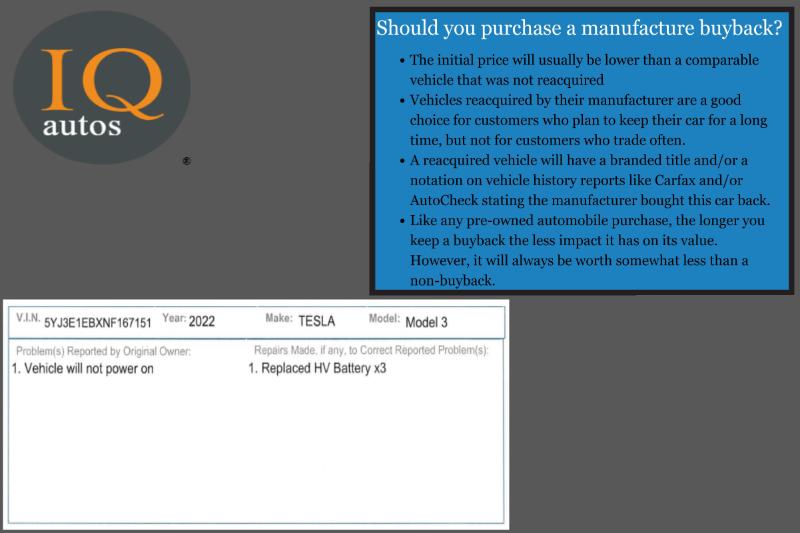 IQ
autos
®

Should you purchase a manufacture buyback?

• The initial price will usually be lower than a comparable vehicle that was not reacquired
• Vehicles reacquired by their manufacturer are a good choice for customers who plan to keep their car for a long time, but not for customers who trade often.
• A reacquired vehicle will have a branded title and/or a notation on vehicle history reports like Carfax and/or AutoCheck stating the manufacturer bought this car back.
• Like any pre-owned automobile purchase, the longer you keep a buyback the less impact it has on its value. However, it will always be worth somewhat less than a non-buyback.

V.I.N. 5YJ3E1EBXNF167151 Year: 2022 Make: TESLA Model: Model 3

Problem(s) Reported by Original Owner:
1. Vehicle will not power on

Repairs Made, if any, to Correct Reported Problem(s):
1. Replaced HV Battery x3